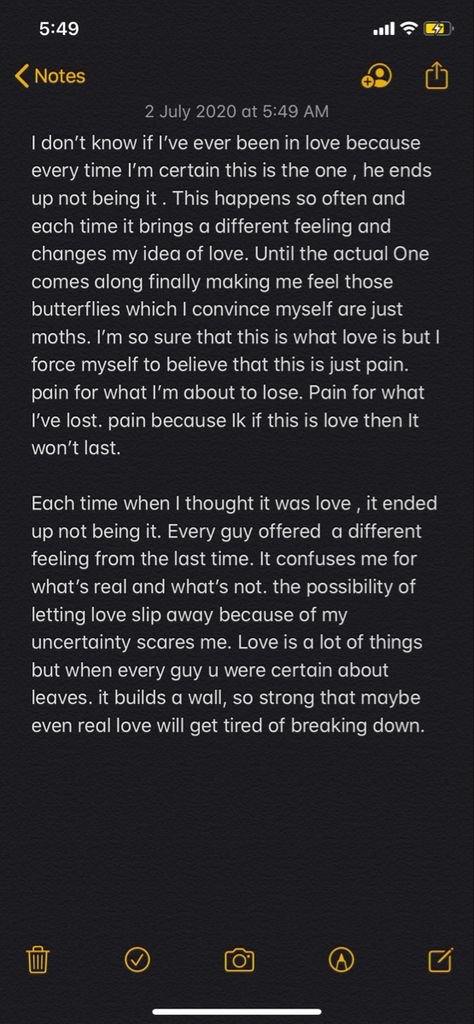 5:49

Notes

2 July 2020 at 5:49 AM

I don't know if I've ever been in love because every time I'm certain this is the one , he ends up not being it . This happens so often and each time it brings a different feeling and changes my idea of love. Until the actual One comes along finally making me feel those butterflies which I convince myself are just moths. I'm so sure that this is what love is but I force myself to believe that this is just pain. pain for what I'm about to lose. Pain for what I've lost. pain because Ik if this is love then It won't last.

Each time when I thought it was love , it ended up not being it. Every guy offered  a different feeling from the last time. It confuses me for what's real and what's not. the possibility of letting love slip away because of my uncertainty scares me. Love is a lot of things but when every guy u were certain about leaves. it builds a wall, so strong that maybe even real love will get tired of breaking down.